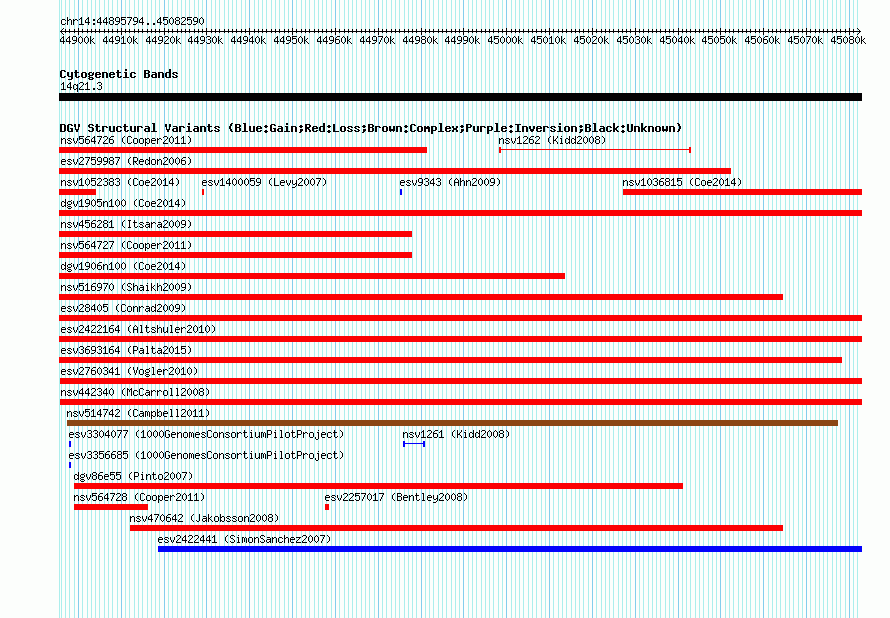 chr14:44895794..45082590

44900k 44910k 44920k 44930k 44940k 44950k 44960k 44970k 44980k 44990k 45000k 45010k 45020k 45030k 45040k 45050k 45060k 45070k 45080k

Cytogenetic Bands
14q21.3

DGV Structural Variants (Blue:Gain;Red:Loss;Brown:Complex;Purple:Inversion;Black:Unknown)

nsv564726 (Cooper2011)
nsv1262 (Kidd2008)
esv2759987 (Redon2006)
nsv1052383 (Coe2014)
esv1400059 (Levy2007)
esv9343 (Ahn2009)
nsv1036815 (Coe2014)
dgv1905n100 (Coe2014)
nsv456281 (Itsara2009)
nsv564727 (Cooper2011)
dgv1906n100 (Coe2014)
nsv516970 (Shaikh2009)
esv28405 (Conrad2009)
esv2422164 (Altshuler2010)
esv3693164 (Palta2015)
esv2760341 (Vogler2010)
nsv442340 (McCarroll2008)
nsv514742 (Campbell2011)
esv3304077 (1000GenomesConsortiumPilotProject)
nsv1261 (Kidd2008)
esv3356685 (1000GenomesConsortiumPilotProject)
dgv86e55 (Pinto2007)
nsv564728 (Cooper2011)
esv2257017 (Bentley2008)
nsv470642 (Jakobsson2008)
esv2422441 (SimonSanchez2007)